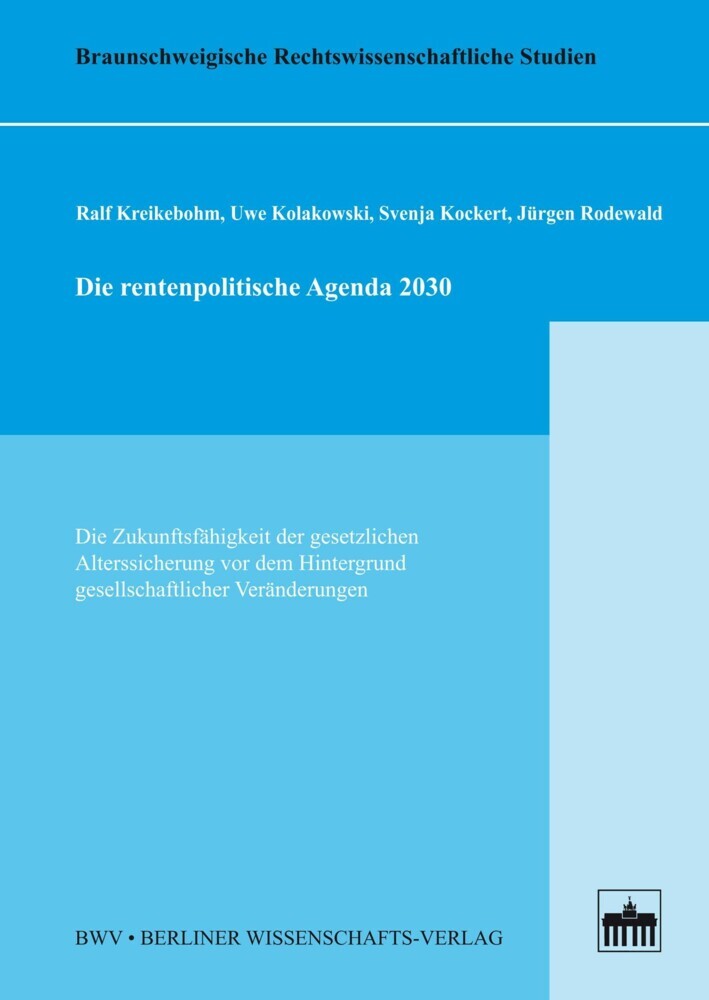 Braunschweigische Rechtswissenschaftliche Studien

Ralf Kreikebohm, Uwe Kolakowski, Svenja Kockert, Jürgen Rodewald

Die rentenpolitische Agenda 2030

Die Zukunftsfähigkeit der gesetzlichen Alterssicherung vor dem Hintergrund gesellschaftlicher Veränderungen

BWV • BERLINER WISSENSCHAFTS-VERLAG